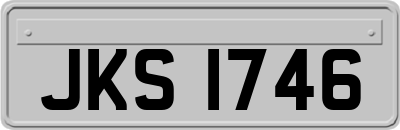 JKS 1746